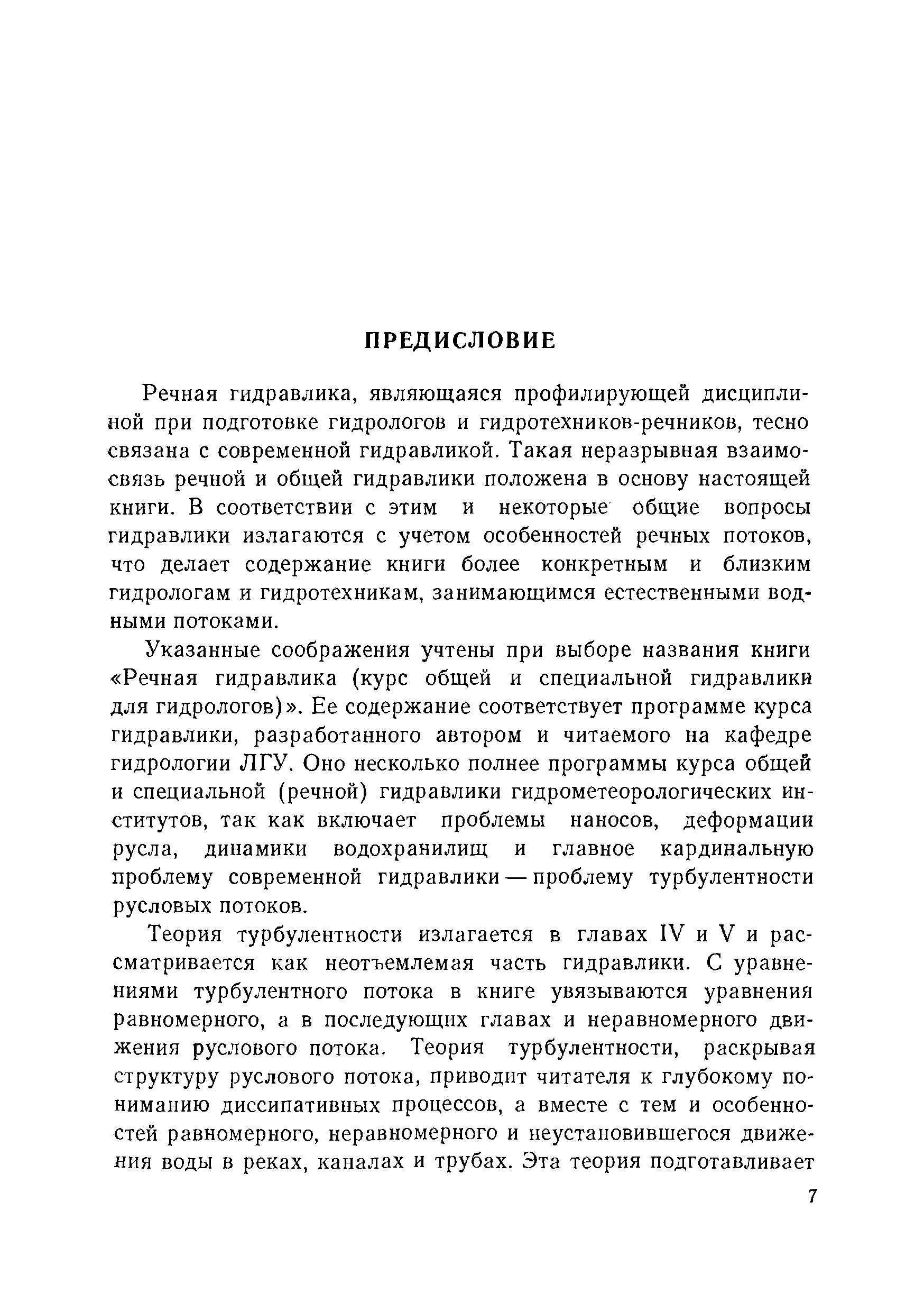 ПРЕДИСЛОВИЕ

Речная гидравлика, являющаяся профилирующей дисциплиной при подготовке гидрологов и гидротехников-речников, тесно связана с современной гидравликой. Такая неразрывная взаимосвязь речной и общей гидравлики положена в основу настоящей книги. В соответствии с этим и некоторые общие вопросы гидравлики излагаются с учетом особенностей речных потоков, что делает содержание книги более конкретным и близким гидрологам и гидротехникам, занимающимся естественными водными потоками.

Указанные соображения учтены при выборе названия книги «Речная гидравлика (курс общей и специальной гидравлики для гидрологов)». Ее содержание соответствует программе курса гидравлики, разработанного автором и читаемого на кафедре гидрологии ЛГУ. Оно несколько полнее программы курса общей и специальной (речной) гидравлики гидрометеорологических институтов, так как включает проблемы наносов, деформации русла, динамики водохранилищ и главное кардинальную проблему современной гидравлики — проблему турбулентности русловых потоков.

Теория турбулентности излагается в главах IV и V и рассматривается как неотъемлемая часть гидравлики. С уравнениями турбулентного потока в книге увязываются уравнения равномерного, а в последующих главах и неравномерного движения руслового потока. Теория турбулентности, раскрывая структуру руслового потока, приводит читателя к глубокому пониманию диссипативных процессов, а вместе с тем и особенностей равномерного, неравномерного и неустановившегося движения воды в реках, каналах и трубах. Эта теория подготавливает

7